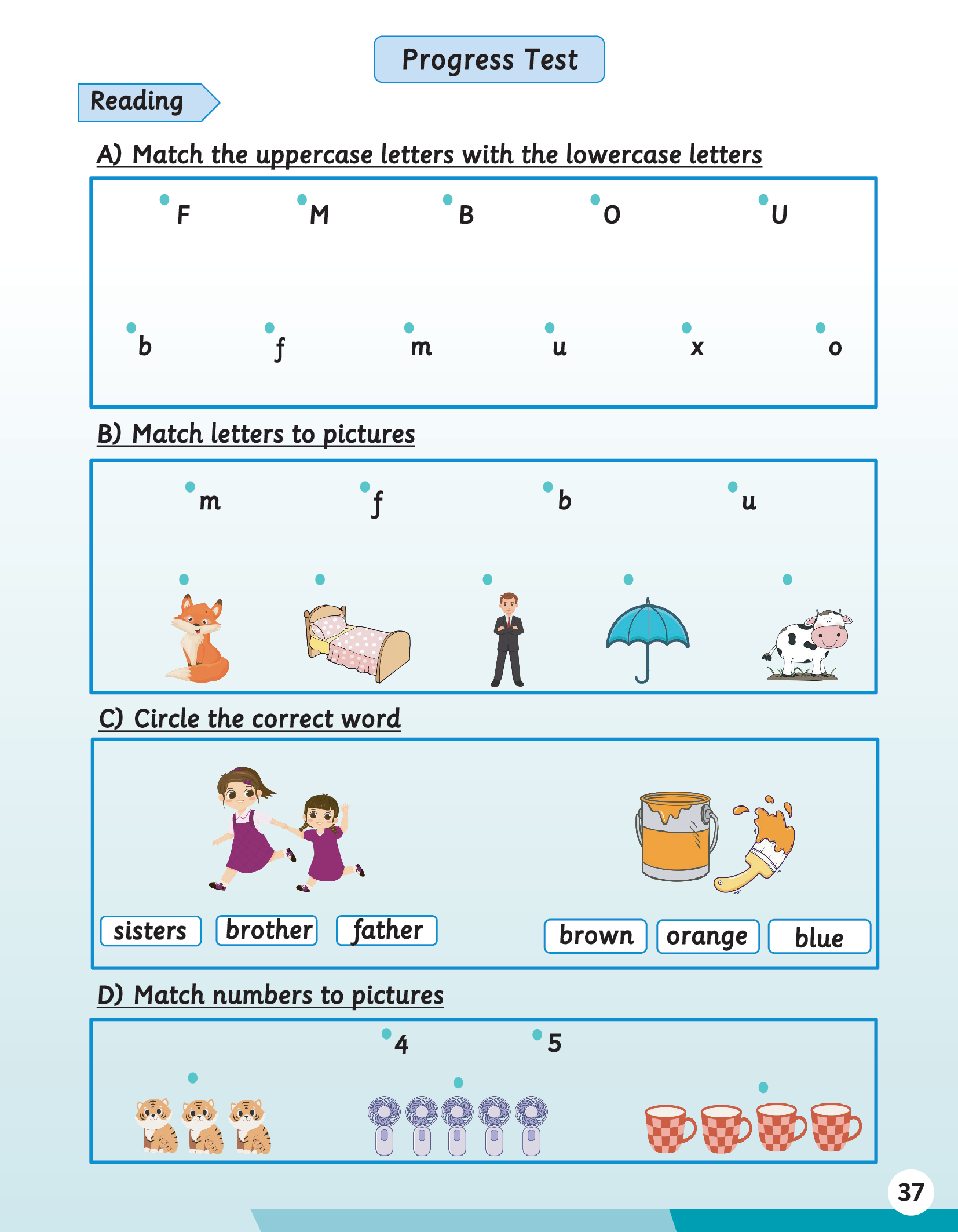 Progress Test

Reading

A) Match the uppercase letters with the lowercase letters

F M B O U

b f m u x o

B) Match letters to pictures

m f b u

C) Circle the correct word

sisters brother father

brown orange blue

D) Match numbers to pictures

4 5

37